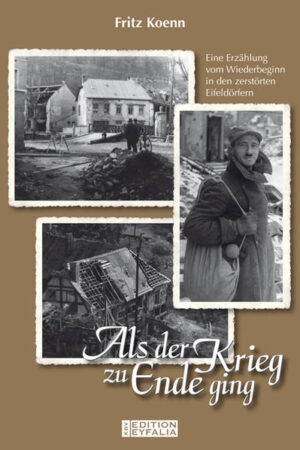 Fritz Koenn

Eine Erzählung vom Wiederbeginn in den zerstörten Eifeldörfern

Als der Krieg zu Ende ging

KBV EDITION EYFALIA